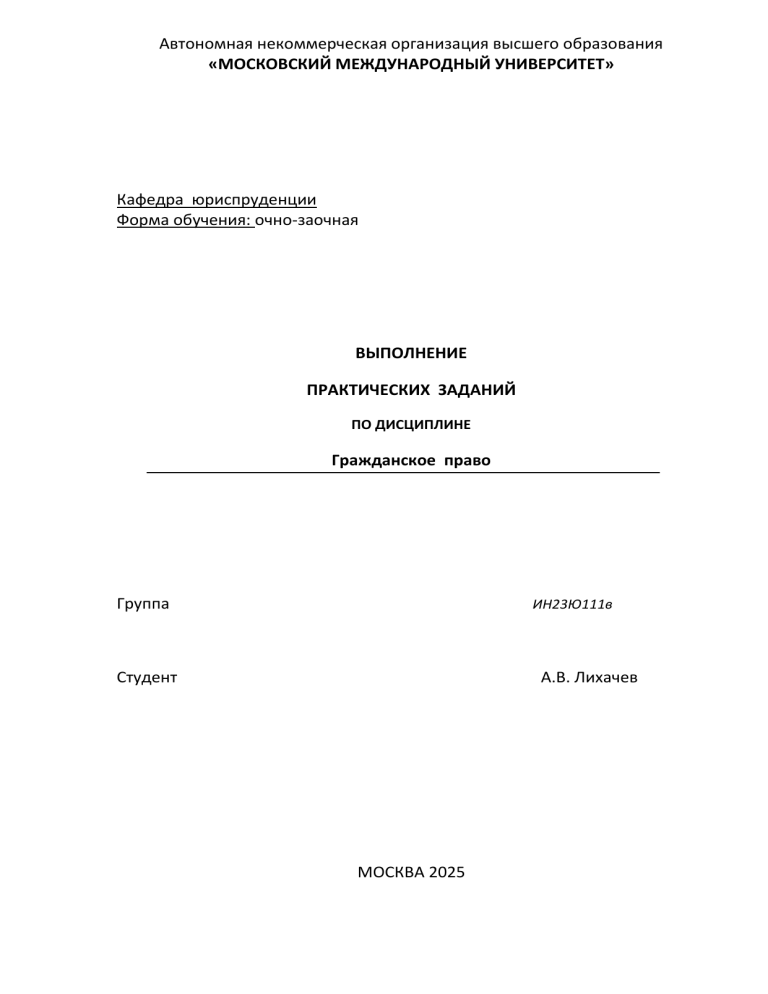 Автономная некоммерческая организация высшего образования
«МОСКОВСКИЙ МЕЖДУНАРОДНЫЙ УНИВЕРСИТЕТ»

Кафедра юриспруденции
Форма обучения: очно-заочная

ВЫПОЛНЕНИЕ

ПРАКТИЧЕСКИХ ЗАДАНИЙ

ПО ДИСЦИПЛИНЕ

Гражданское право

Группа ИН23Ю111в

Студент А.В. Лихачев

МОСКВА 2025